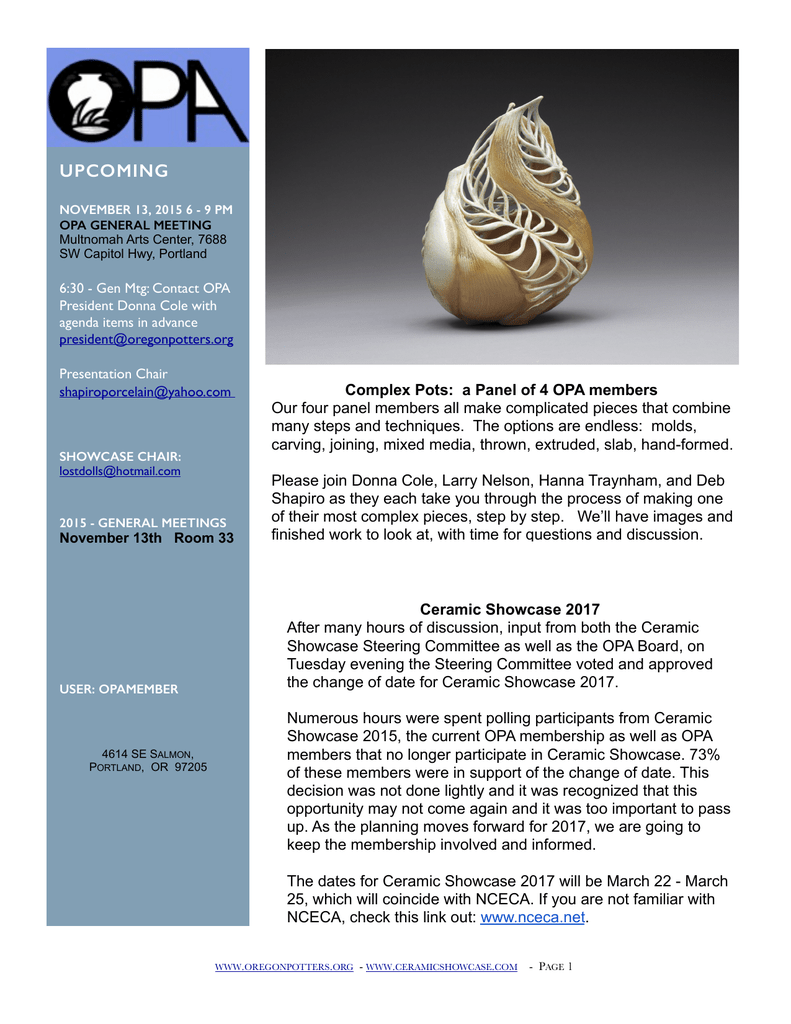 OPA

UPCOMING

NOVEMBER 13, 2015 6 - 9 PM
OPA GENERAL MEETING
Multnomah Arts Center, 7688 SW Capitol Hwy, Portland

6:30 - Gen Mtg: Contact OPA President Donna Cole with agenda items in advance
president@oregonpotters.org

Presentation Chair
shapiroporcelain@yahoo.com

SHOWCASE CHAIR:
lostdolls@hotmail.com

2015 - GENERAL MEETINGS
November 13th Room 33

USER: OPAMEMBER

4614 SE SALMON, PORTLAND, OR 97205

Complex Pots: a Panel of 4 OPA members
Our four panel members all make complicated pieces that combine many steps and techniques. The options are endless: molds, carving, joining, mixed media, thrown, extruded, slab, hand-formed.

Please join Donna Cole, Larry Nelson, Hanna Traynham, and Deb Shapiro as they each take you through the process of making one of their most complex pieces, step by step. We'll have images and finished work to look at, with time for questions and discussion.

Ceramic Showcase 2017
After many hours of discussion, input from both the Ceramic Showcase Steering Committee as well as the OPA Board, on Tuesday evening the Steering Committee voted and approved the change of date for Ceramic Showcase 2017.

Numerous hours were spent polling participants from Ceramic Showcase 2015, the current OPA membership as well as OPA members that no longer participate in Ceramic Showcase. 73% of these members were in support of the change of date. This decision was not done lightly and it was recognized that this opportunity may not come again and it was too important to pass up. As the planning moves forward for 2017, we are going to keep the membership involved and informed.

The dates for Ceramic Showcase 2017 will be March 22 - March 25, which will coincide with NCECA. If you are not familiar with NCECA, check this link out: www.nceca.net.

WWW.OREGONPOTTERS.ORG - WWW.CERAMICSHOWCASE.COM - PAGE 1